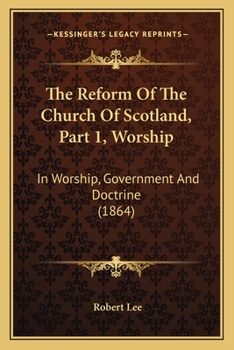 —KESSINGER'S LEGACY REPRINTS—

The Reform Of The Church Of Scotland, Part 1, Worship

In Worship, Government And Doctrine (1864)

Robert Lee